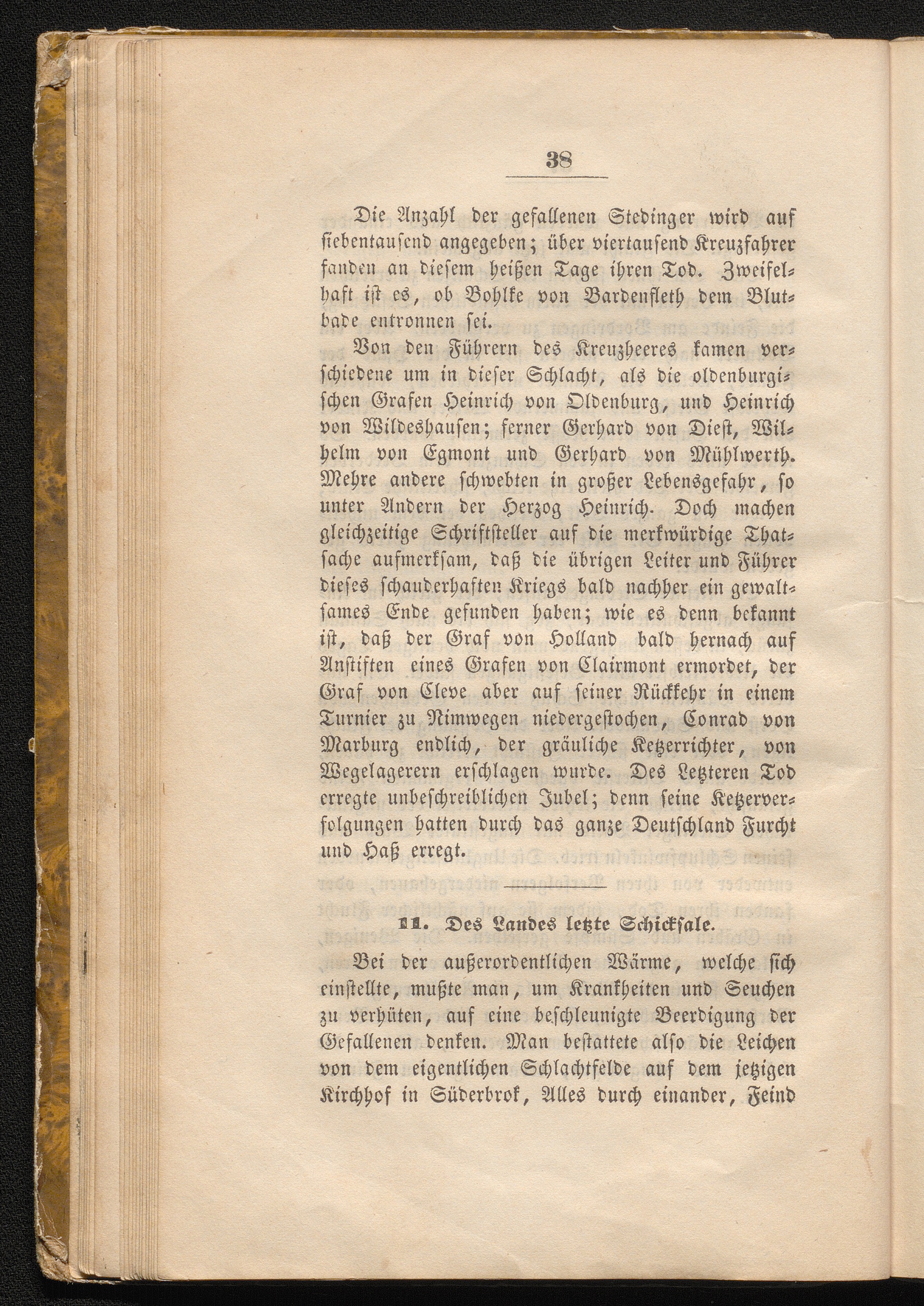 38

Die Anzahl der gefallenen Stedinger wird auf siebentausend angegeben; über viertausend Kreuzfahrer fanden an diesem heißen Tage ihren Tod. Zweifelhaft ist es, ob Bohlke von Bardenfleth dem Blutbade entronnen sei.

Von den Führern des Kreuzheeres kamen verschiedene um in dieser Schlacht, als die oldenburgischen Grafen Heinrich von Oldenburg, und Heinrich von Wildeshausen; ferner Gerhard von Diest, Wilhelm von Egmont und Gerhard von Mühlwerth. Mehre andere schwebten in großer Lebensgefahr, so unter Andern der Herzog Heinrich. Doch machen gleichzeitige Schriftsteller auf die merkwürdige Thatsache aufmerksam, daß die übrigen Leiter und Führer dieses schauderhaften Kriegs bald nachher ein gewaltsames Ende gefunden haben; wie es denn bekannt ist, daß der Graf von Holland bald hernach auf Anstiften eines Grafen von Clairmont ermordet, der Graf von Cleve aber auf seiner Rückkehr in einem Turnier zu Nimwegen niedergestochen, Conrad von Marburg endlich, der gräuliche Ketzerrichter, von Wegelagerern erschlagen wurde. Des Letzteren Tod erregte unbeschreiblichen Jubel; denn seine Ketzerverfolgungen hatten durch das ganze Deutschland Furcht und Haß erregt.

11. Des Landes letzte Schicksale.

Bei der außerordentlichen Wärme, welche sich einstellte, mußte man, um Krankheiten und Seuchen zu verhüten, auf eine beschleunigte Beerdigung der Gefallenen denken. Man bestattete also die Leichen von dem eigentlichen Schlachtfelde auf dem jetzigen Kirchhof in Süderbrok, Alles durch einander, Feind